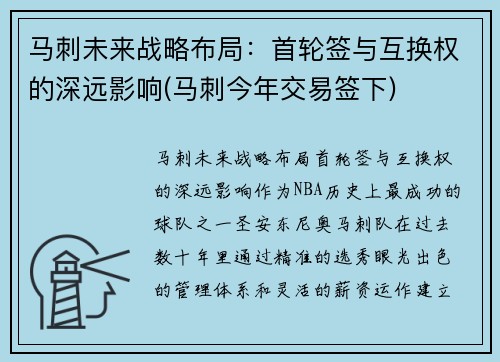 马刺未来战略布局：首轮签与互换权的深远影响(马刺今年交易签下)

马刺未来战略布局首轮签与互换权的深远影响作为NBA历史上最成功的球队之一圣安东尼奥马刺队在过去数十年里通过精准的选秀眼光出色的管理体系和灵活的薪资运作建立